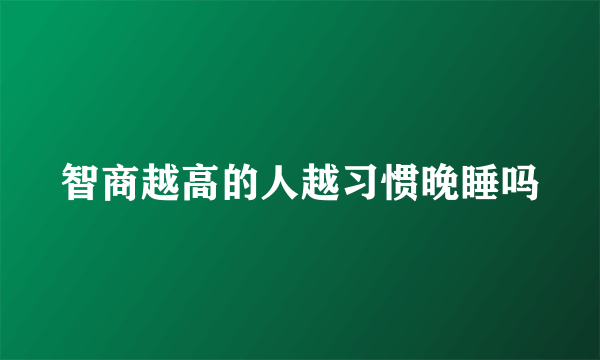 智商越高的人越习惯晚睡吗